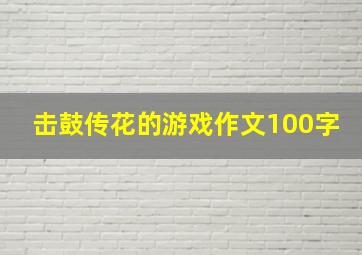 击鼓传花的游戏作文100字